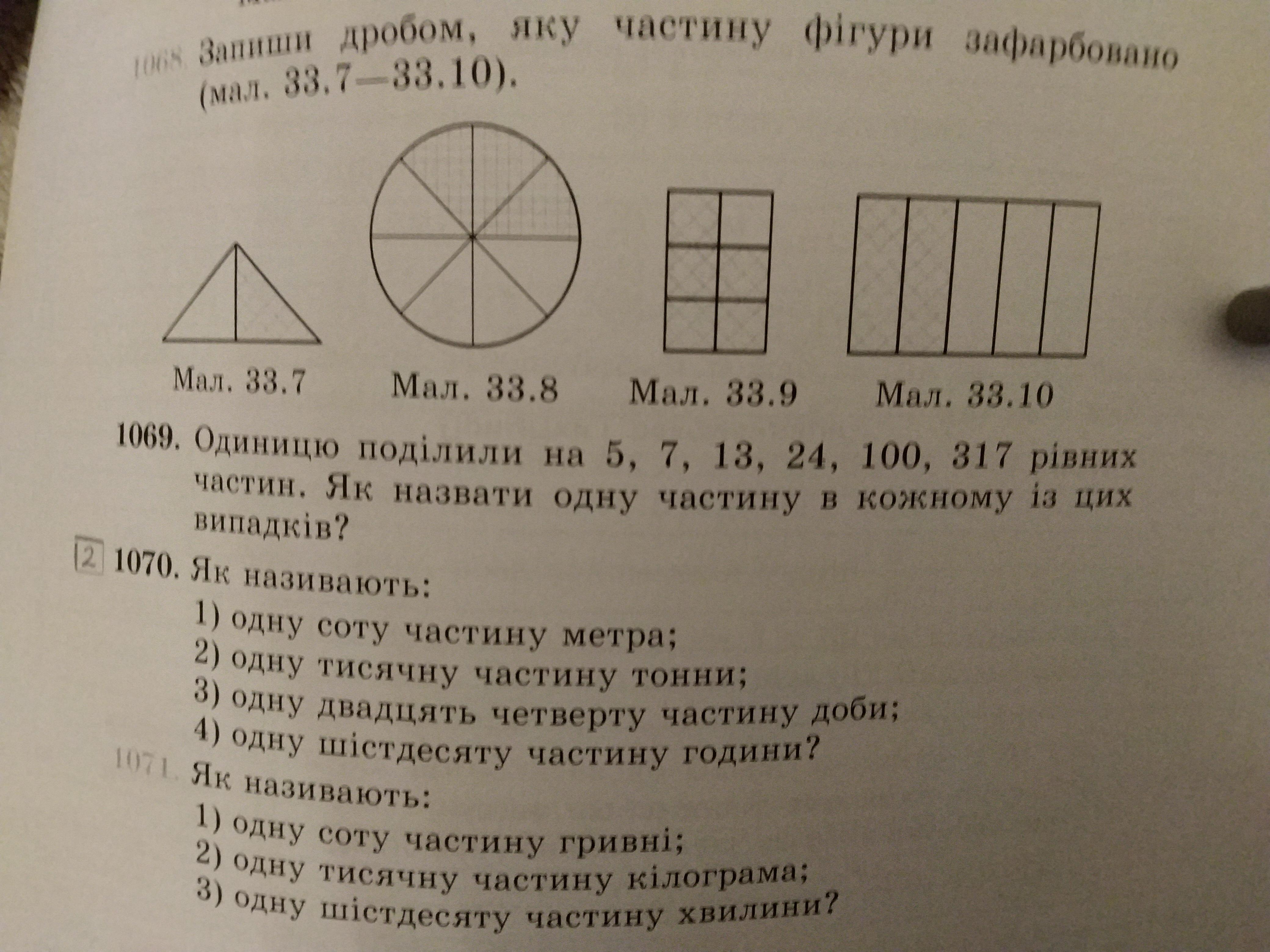 1068. Запиши дробом, яку частину фігури зафарбовано (мал. 33.7—33.10).

Мал. 33.7
Мал. 33.8
Мал. 33.9
Мал. 33.10

1069. Одиницю поділили на 5, 7, 13, 24, 100, 317 рівних частин. Як назвати одну частину в кожному із цих випадків?

2 1070. Як називають:
1) одну соту частину метра;
2) одну тисячну частину тонни;
3) одну двадцять четверту частину доби;
4) одну шістдесяту частину години?

1071. Як називають:
1) одну соту частину гривні;
2) одну тисячну частину кілограма;
3) одну шістдесяту частину хвилини?